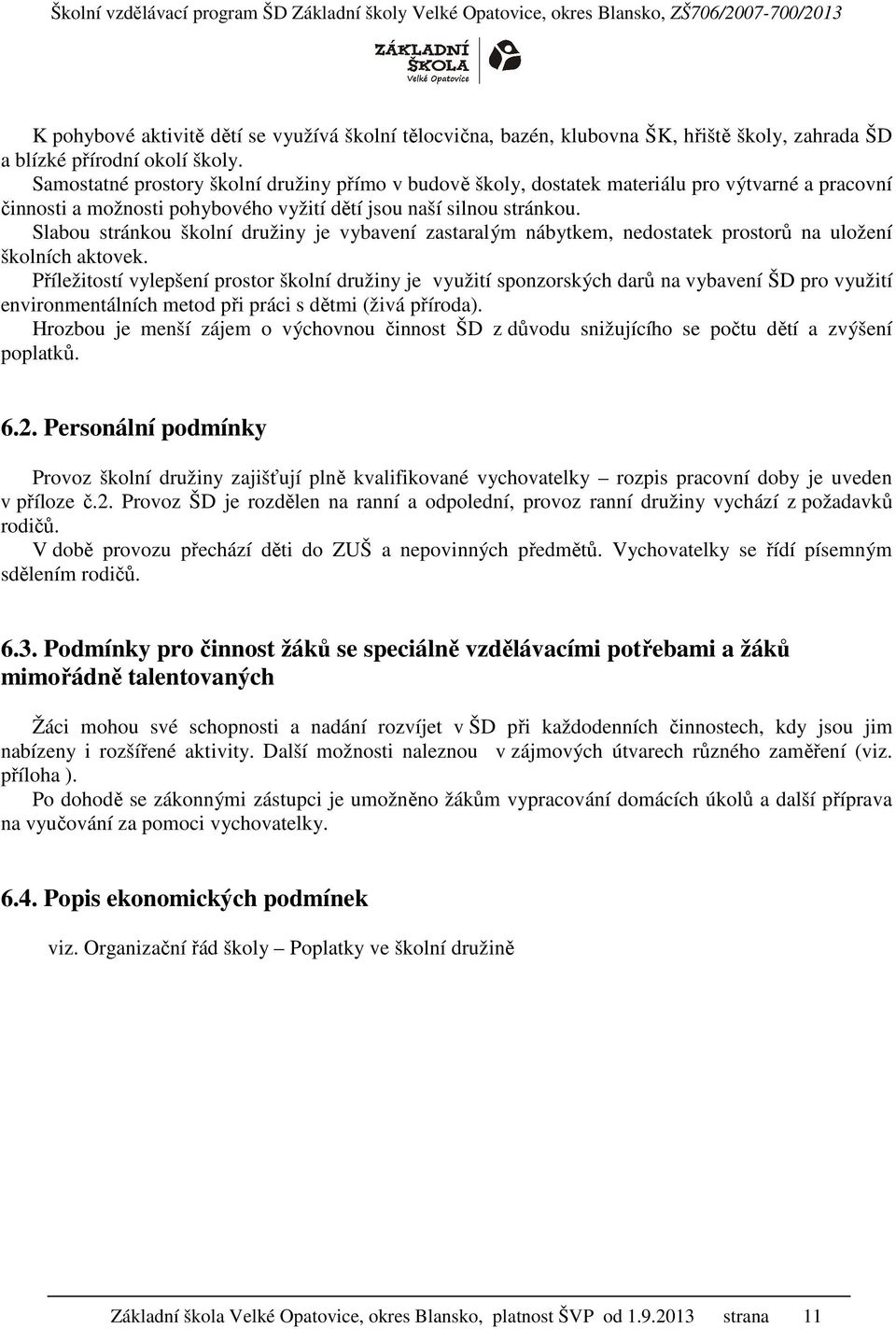 Školní vzdělávací program ŠD Základní školy Velké Opatovice, okres Blansko, ZŠ706/2007-700/2013

ZÁKLADNÍ ŠKOLA Velké Opatovice

K pohybové aktivitě dětí se využívá školní tělocvična, bazén, klubovna ŠK, hřiště školy, zahrada ŠD a blízké přírodní okolí školy.
Samostatné prostory školní družiny přímo v budově školy, dostatek materiálu pro výtvarné a pracovní činnosti a možnosti pohybového vyžití dětí jsou naší silnou stránkou.
Slabou stránkou školní družiny je vybavení zastaralým nábytkem, nedostatek prostorů na uložení školních aktovek.
Příležitostí vylepšení prostor školní družiny je využití sponzorských darů na vybavení ŠD pro využití environmentálních metod při práci s dětmi (živá příroda).
Hrozbou je menší zájem o výchovnou činnost ŠD z důvodu snižujícího se počtu dětí a zvýšení poplatků.

6.2. Personální podmínky

Provoz školní družiny zajišťují plně kvalifikované vychovatelky – rozpis pracovní doby je uveden v příloze č.2. Provoz ŠD je rozdělen na ranní a odpolední, provoz ranní družiny vychází z požadavků rodičů.
V době provozu přechází děti do ZUŠ a nepovinných předmětů. Vychovatelky se řídí písemným sdělením rodičů.

6.3. Podmínky pro činnost žáků se speciálně vzdělávacími potřebami a žáků mimořádně talentovaných

Žáci mohou své schopnosti a nadání rozvíjet v ŠD při každodenních činnostech, kdy jsou jim nabízeny i rozšířené aktivity. Další možnosti naleznou v zájmových útvarech různého zaměření (viz. příloha ).
Po dohodě se zákonnými zástupci je umožněno žákům vypracování domácích úkolů a další příprava na vyučování za pomoci vychovatelky.

6.4. Popis ekonomických podmínek

viz. Organizační řád školy – Poplatky ve školní družině

Základní škola Velké Opatovice, okres Blansko, platnost ŠVP od 1.9.2013 strana 11